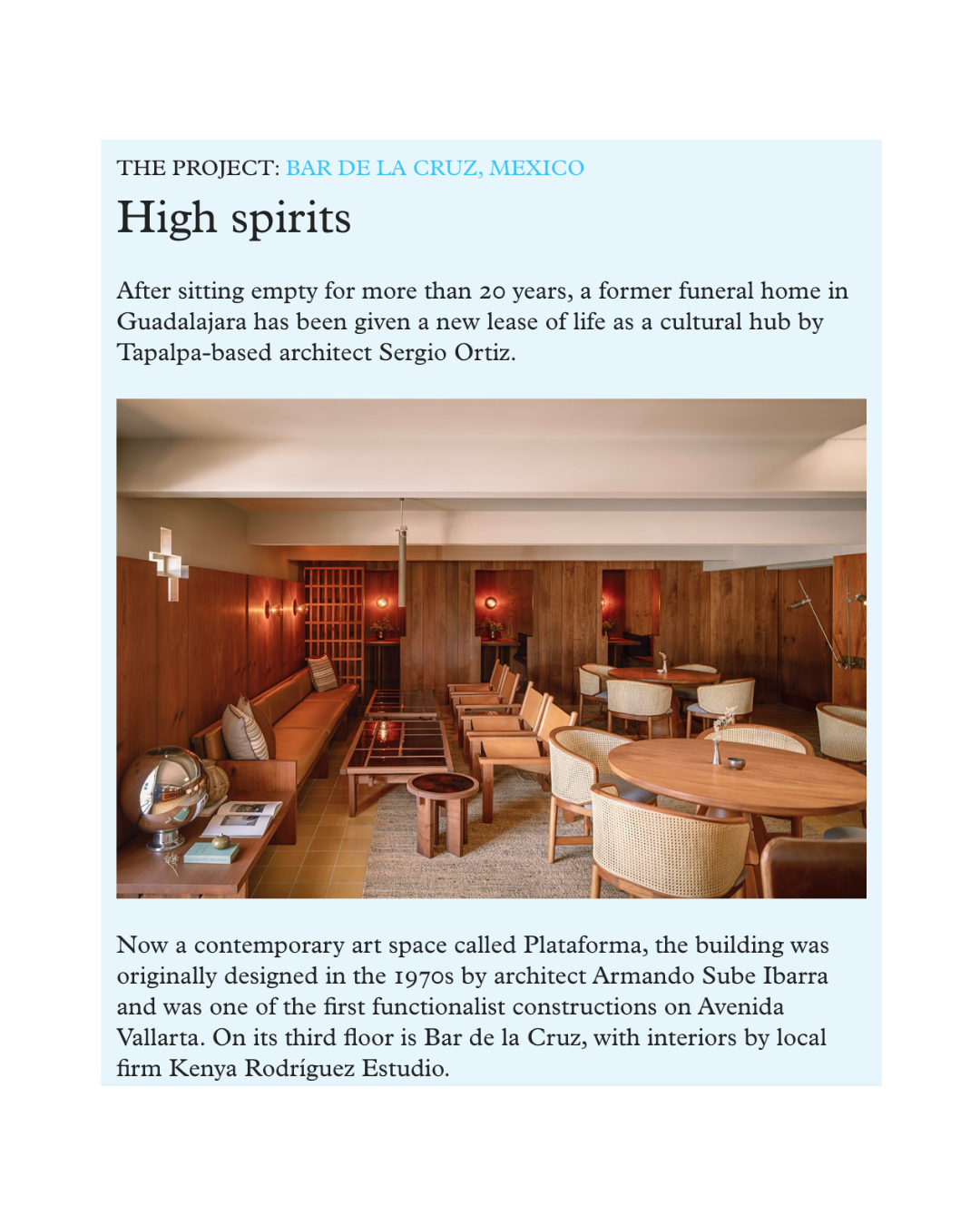 THE PROJECT: BAR DE LA CRUZ, MEXICO

High spirits

After sitting empty for more than 20 years, a former funeral home in Guadalajara has been given a new lease of life as a cultural hub by Tapalpa-based architect Sergio Ortiz.

Now a contemporary art space called Plataforma, the building was originally designed in the 1970s by architect Armando Sube Ibarra and was one of the first functionalist constructions on Avenida Vallarta. On its third floor is Bar de la Cruz, with interiors by local firm Kenya Rodríguez Estudio.